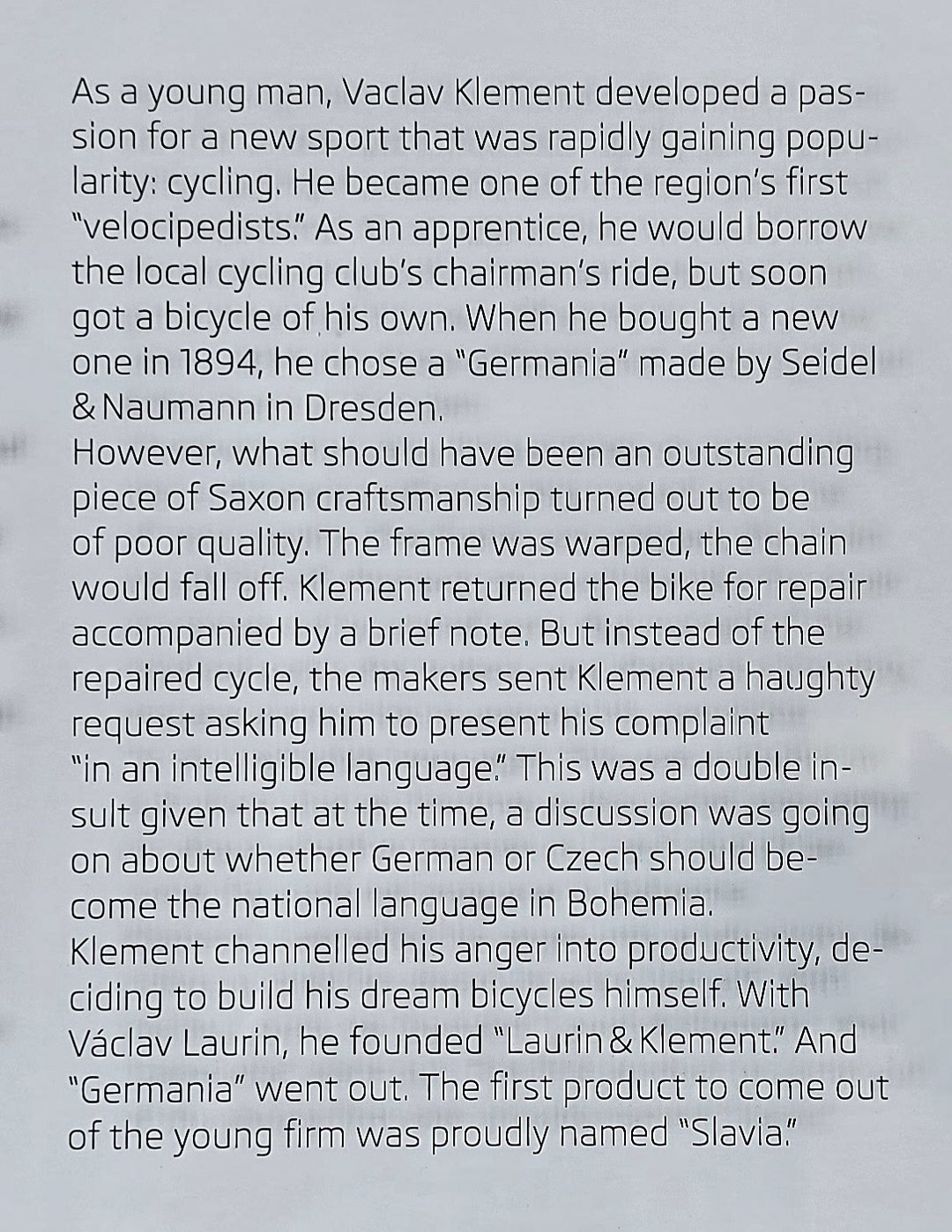 As a young man, Vaclav Klement developed a passion for a new sport that was rapidly gaining popularity: cycling. He became one of the region's first "velocipedists." As an apprentice, he would borrow the local cycling club's chairman's ride, but soon got a bicycle of his own. When he bought a new one in 1894, he chose a "Germania" made by Seidel & Naumann in Dresden.

However, what should have been an outstanding piece of Saxon craftsmanship turned out to be of poor quality. The frame was warped, the chain would fall off. Klement returned the bike for repair accompanied by a brief note. But instead of the repaired cycle, the makers sent Klement a haughty request asking him to present his complaint "in an intelligible language." This was a double insult given that at the time, a discussion was going on about whether German or Czech should become the national language in Bohemia.

Klement channelled his anger into productivity, deciding to build his dream bicycles himself. With Václav Laurin, he founded "Laurin & Klement." And "Germania" went out. The first product to come out of the young firm was proudly named "Slavia."